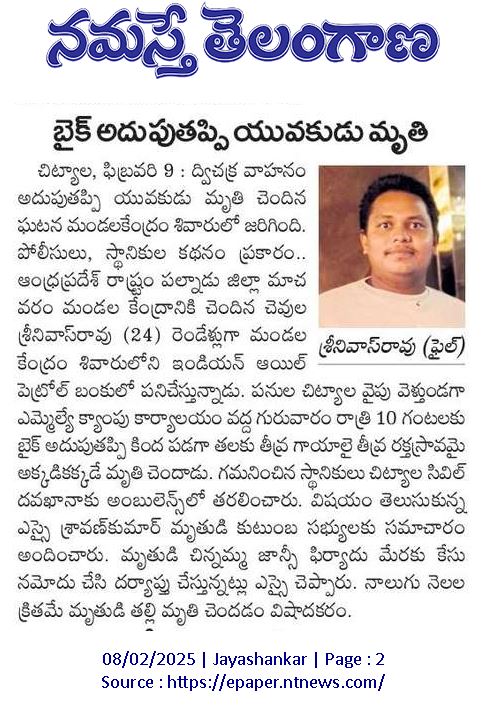 నమస్తే తెలంగాణ

బైక్ అదుపుతప్పి యువకుడు మృతి

చిట్యాల, ఫిబ్రవరి 9 : ద్విచక్ర వాహనం అదుపుతప్పి యువకుడు మృతి చెందిన ఘటన మండలకేంద్రం శివారులో జరిగింది. పోలీసులు, స్థానికుల కథనం ప్రకారం.. ఆంధ్రప్రదేశ్ రాష్ట్రం పల్నాడు జిల్లా మాచ వరం మండల కేంద్రానికి చెందిన చెవుల శ్రీనివాస్‌రావు (24) రెండేళ్లుగా మండల కేంద్రం శివారులోని ఇండియన్ ఆయిల్ పెట్రోల్ బంకులో పనిచేస్తున్నాడు. పనుల చిట్యాల వైపు వెళ్తుండగా ఎమ్మెల్యే క్యాంపు కార్యాలయం వద్ద గురువారం రాత్రి 10 గంటలకు బైక్ అదుపుతప్పి కింద పడగా తలకు తీవ్ర గాయాలై తీవ్ర రక్తస్రావమై అక్కడికక్కడే మృతి చెందాడు. గమనించిన స్థానికులు చిట్యాల సివిల్ దవఖానాకు అంబులెన్స్‌లో తరలించారు. విషయం తెలుసుకున్న ఎస్సై శ్రావణ్‌కుమార్ మృతుడి కుటుంబ సభ్యులకు సమాచారం అందించారు. మృతుడి చిన్నమ్మ జాన్సీ ఫిర్యాదు మేరకు కేసు నమోదు చేసి దర్యాప్తు చేస్తున్నట్లు ఎస్సై చెప్పారు. నాలుగు నెలల క్రితమే మృతుడి తల్లి మృతి చెందడం విషాదకరం.

శ్రీనివాస్‌రావు (ఫైల్)

08/02/2025 | Jayashankar | Page : 2
Source : https://epaper.ntnews.com/